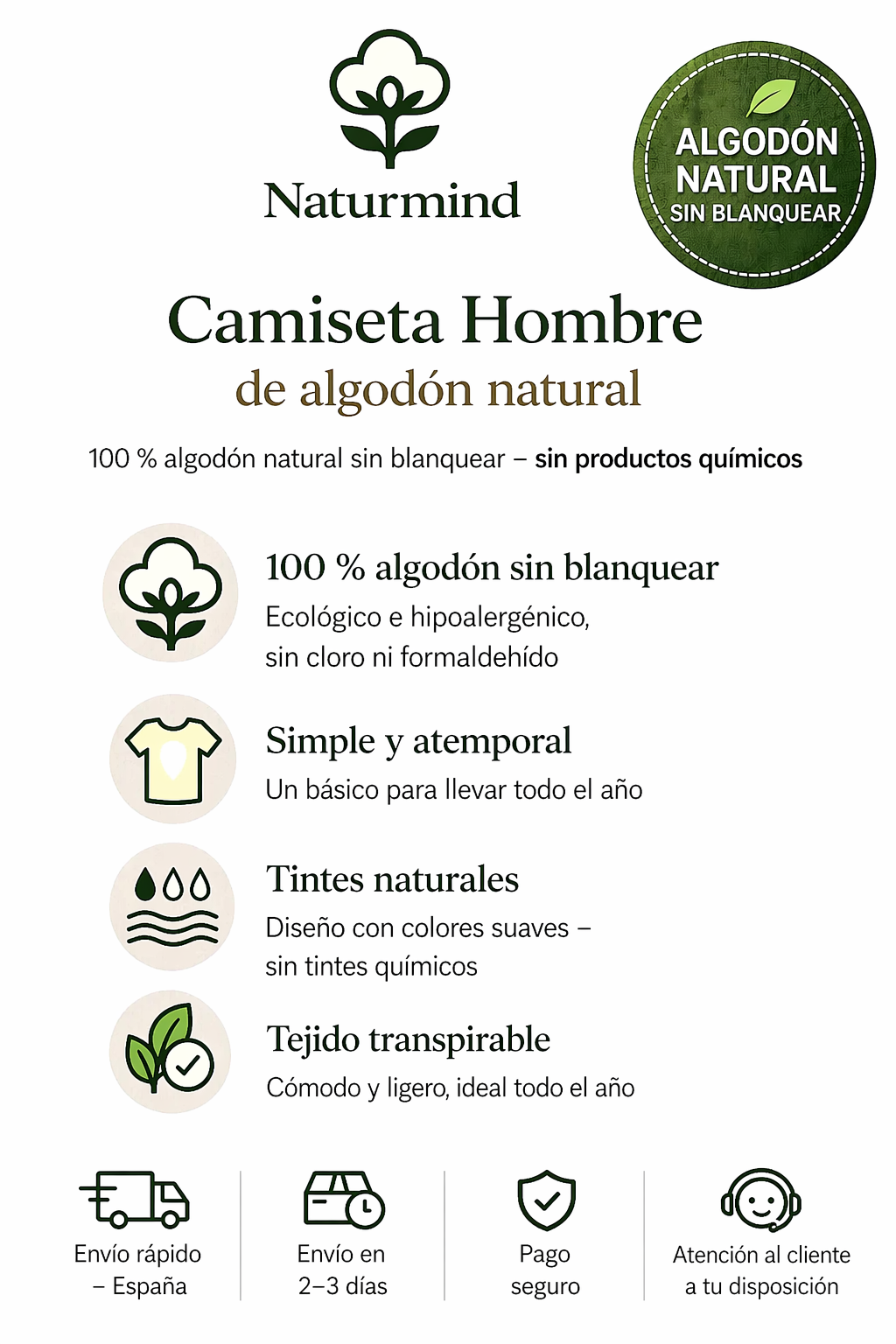 Naturmind

ALGODÓN NATURAL SIN BLANQUEAR

Camiseta Hombre
de algodón natural

100 % algodón natural sin blanquear – sin productos químicos

100 % algodón sin blanquear
Ecológico e hipoalergénico, sin cloro ni formaldehído

Simple y atemporal
Un básico para llevar todo el año

Tintes naturales
Diseño con colores suaves – sin tintes químicos

Tejido transpirable
Cómodo y ligero, ideal todo el año

Envío rápido
– España

Envío en
2–3 días

Pago
seguro

Atención al cliente
a tu disposición